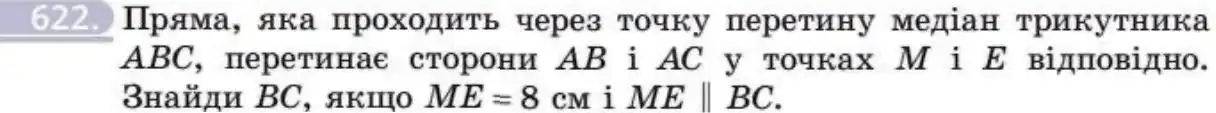 622. Пряма, яка проходить через точку перетину медіан трикутника $ABC$, перетинає сторони $AB$ і $AC$ у точках $M$ і $E$ відповідно. Знайди $BC$, якщо $ME = 8$ см і $ME \parallel BC$.